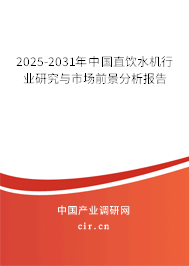 2025-2031年中国直饮水机行业研究与市场前景分析报告

中国产业调研网

cir.cn